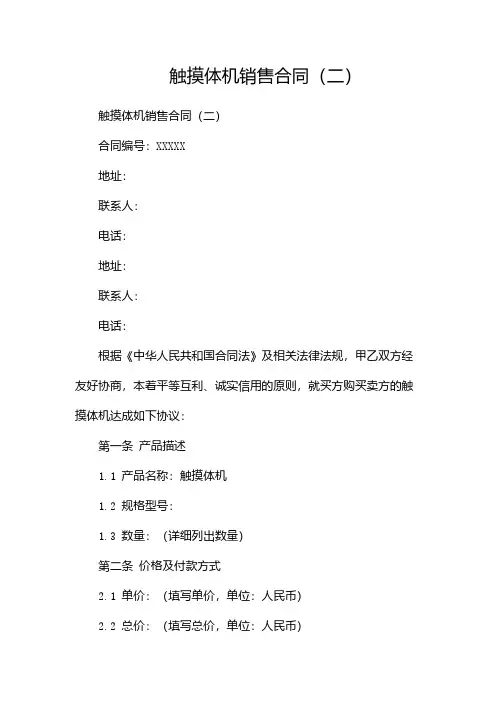 触摸体机销售合同（二）

触摸体机销售合同（二）

合同编号：XXXXX

地址：

联系人：

电话：

地址：

联系人：

电话：

根据《中华人民共和国合同法》及相关法律法规，甲乙双方经友好协商，本着平等互利、诚实信用的原则，就买方购买卖方的触摸体机达成如下协议：

第一条 产品描述

1.1 产品名称：触摸体机

1.2 规格型号：

1.3 数量：（详细列出数量）

第二条 价格及付款方式

2.1 单价：（填写单价，单位：人民币）

2.2 总价：（填写总价，单位：人民币）